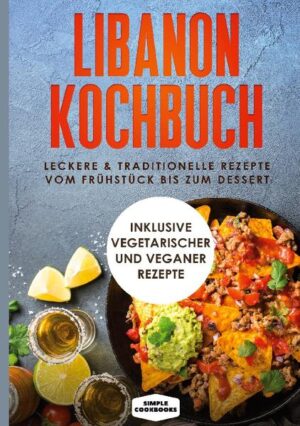 LIBANON KOCHBUCH

LECKERE & TRADITIONELLE REZEPTE VOM FRÜHSTÜCK BIS ZUM DESSERT

INKLUSIVE VEGETARISCHER UND VEGANER REZEPTE

SIMPLE COOKBOOKS